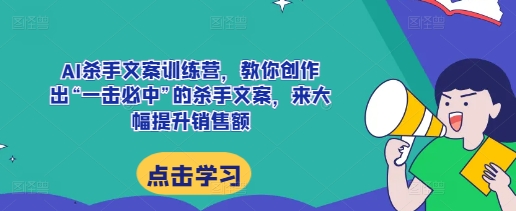 AI杀手文案训练营，教你创作出“一击必中”的杀手文案，来大幅提升销售额

点击学习